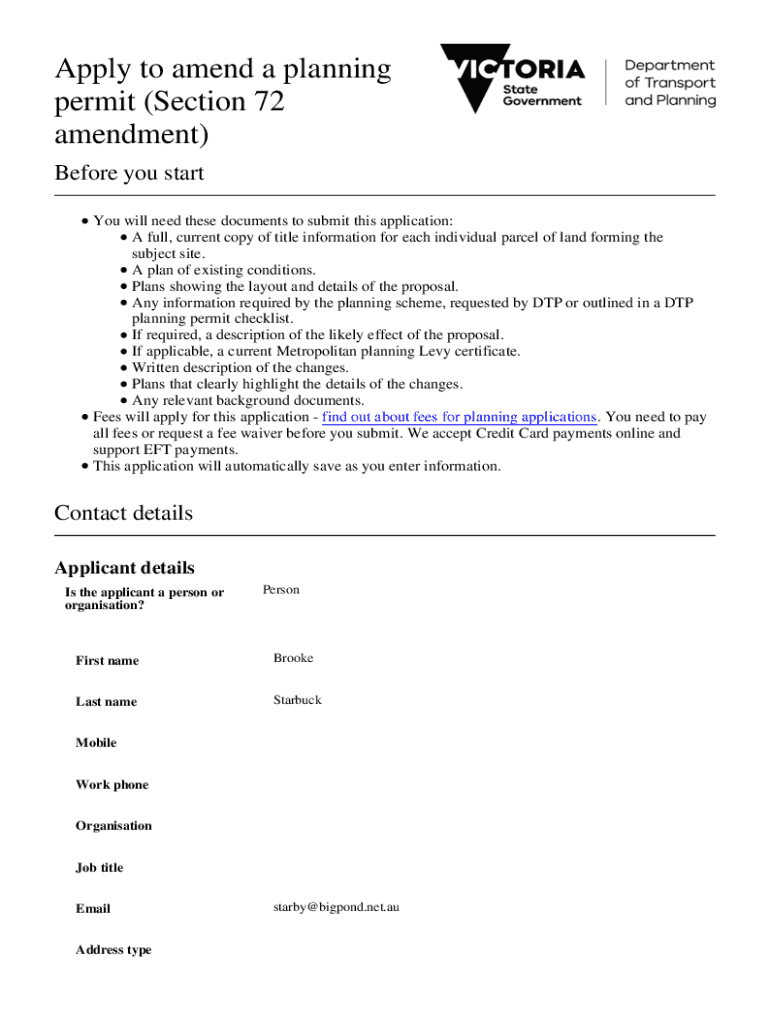 Apply to amend a planning permit (Section 72 amendment)

VICTORIA State Government

Department of Transport and Planning

Before you start

• You will need these documents to submit this application:
  • A full, current copy of title information for each individual parcel of land forming the subject site.
  • A plan of existing conditions.
  • Plans showing the layout and details of the proposal.
  • Any information required by the planning scheme, requested by DTP or outlined in a DTP planning permit checklist.
  • If required, a description of the likely effect of the proposal.
  • If applicable, a current Metropolitan planning Levy certificate.
  • Written description of the changes.
  • Plans that clearly highlight the details of the changes.
  • Any relevant background documents.
• Fees will apply for this application - find out about fees for planning applications. You need to pay all fees or request a fee waiver before you submit. We accept Credit Card payments online and support EFT payments.
• This application will automatically save as you enter information.

Contact details

Applicant details

Is the applicant a person or organisation? Person

First name Brooke

Last name Starbuck

Mobile

Work phone

Organisation

Job title

Email starby@bigpond.net.au

Address type